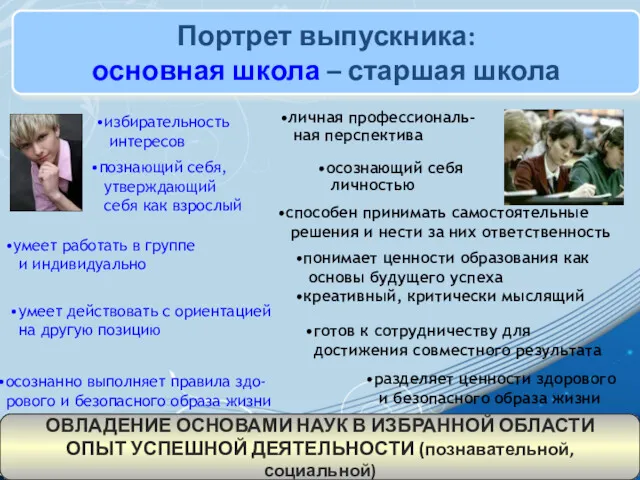 Портрет выпускника:
основная школа – старшая школа

•избирательность интересов

•познающий себя, утверждающий себя как взрослый

•умеет работать в группе и индивидуально

•умеет действовать с ориентацией на другую позицию

•осознанно выполняет правила здорового и безопасного образа жизни

•личная профессиональная перспектива

•осознающий себя личностью

•способен принимать самостоятельные решения и нести за них ответственность

•понимает ценности образования как основы будущего успеха

•креативный, критически мыслящий

•готов к сотрудничеству для достижения совместного результата

•разделяет ценности здорового и безопасного образа жизни

ОВЛАДЕНИЕ ОСНОВАМИ НАУК В ИЗБРАННОЙ ОБЛАСТИ
ОПЫТ УСПЕШНОЙ ДЕЯТЕЛЬНОСТИ (познавательной, социальной)